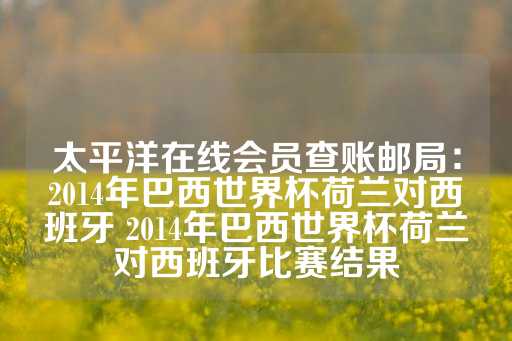 太平洋在线会员查账邮局：2014年巴西世界杯荷兰对西班牙 2014年巴西世界杯荷兰对西班牙比赛结果